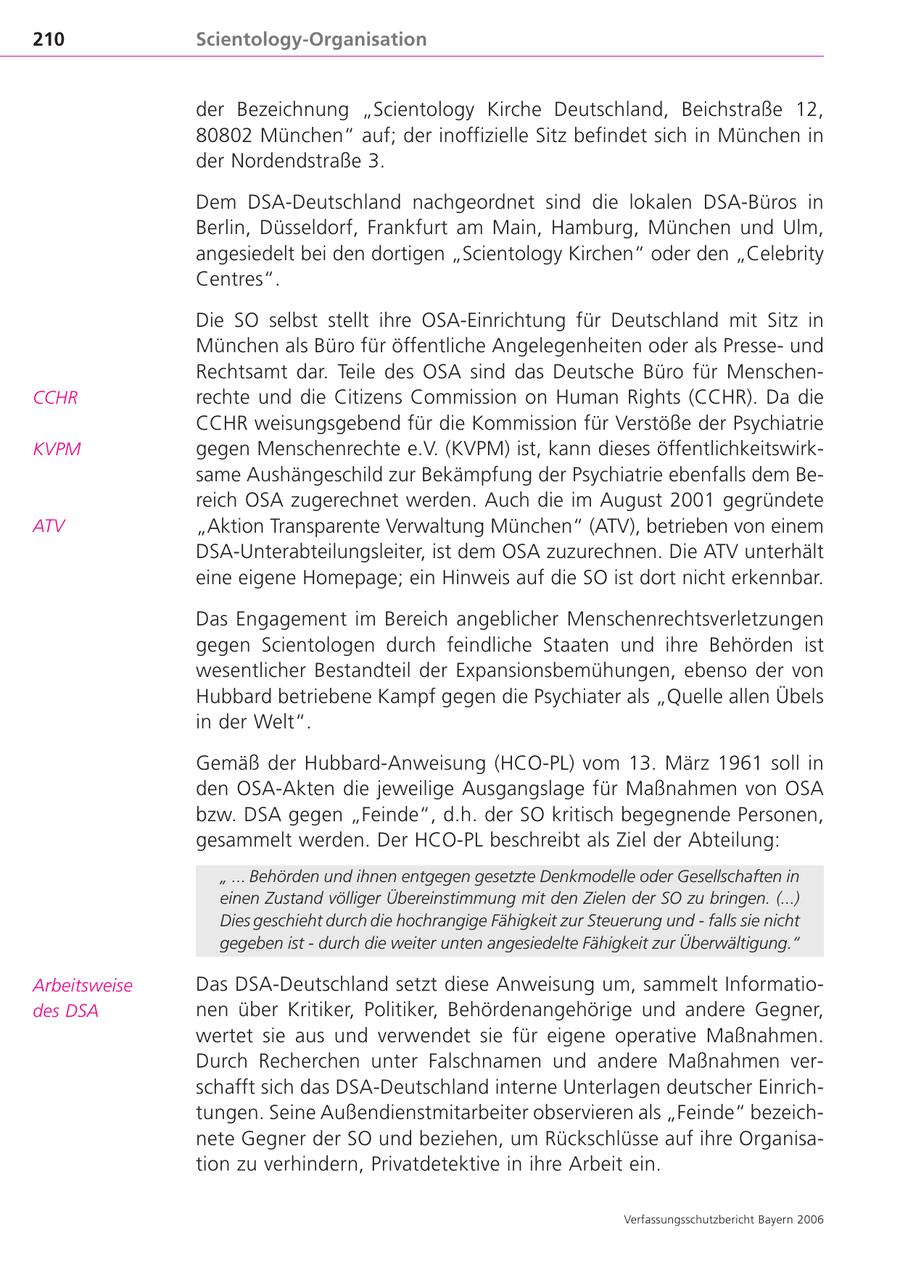 210 Scientology-Organisation

der Bezeichnung „Scientology Kirche Deutschland, Beichstraße 12, 80802 München“ auf; der inoffizielle Sitz befindet sich in München in der Nordendstraße 3.

Dem DSA-Deutschland nachgeordnet sind die lokalen DSA-Büros in Berlin, Düsseldorf, Frankfurt am Main, Hamburg, München und Ulm, angesiedelt bei den dortigen „Scientology Kirchen“ oder den „Celebrity Centres“.

CCHR

KVPM

ATV

Die SO selbst stellt ihre OSA-Einrichtung für Deutschland mit Sitz in München als Büro für öffentliche Angelegenheiten oder als Presse- und Rechtsamt dar. Teile des OSA sind das Deutsche Büro für Menschenrechte und die Citizens Commission on Human Rights (CCHR). Da die CCHR weisungsgebend für die Kommission für Verstöße der Psychiatrie gegen Menschenrechte e.V. (KVPM) ist, kann dieses öffentlichkeitswirksame Aushängeschild zur Bekämpfung der Psychiatrie ebenfalls dem Bereich OSA zugerechnet werden. Auch die im August 2001 gegründete „Aktion Transparente Verwaltung München“ (ATV), betrieben von einem DSA-Unterabteilungsleiter, ist dem OSA zuzurechnen. Die ATV unterhält eine eigene Homepage; ein Hinweis auf die SO ist dort nicht erkennbar.

Das Engagement im Bereich angeblicher Menschenrechtsverletzungen gegen Scientologen durch feindliche Staaten und ihre Behörden ist wesentlicher Bestandteil der Expansionsbemühungen, ebenso der von Hubbard betriebene Kampf gegen die Psychiater als „Quelle allen Übels in der Welt“.

Gemäß der Hubbard-Anweisung (HCO-PL) vom 13. März 1961 soll in den OSA-Akten die jeweilige Ausgangslage für Maßnahmen von OSA bzw. DSA gegen „Feinde“, d.h. der SO kritisch begegnende Personen, gesammelt werden. Der HCO-PL beschreibt als Ziel der Abteilung:

„ ... Behörden und ihnen entgegen gesetzte Denkmodelle oder Gesellschaften in einen Zustand völliger Übereinstimmung mit den Zielen der SO zu bringen. (...) Dies geschieht durch die hochrangige Fähigkeit zur Steuerung und - falls sie nicht gegeben ist - durch die weiter unten angesiedelte Fähigkeit zur Überwältigung.“

Arbeitsweise des DSA

Das DSA-Deutschland setzt diese Anweisung um, sammelt Informationen über Kritiker, Politiker, Behördenangehörige und andere Gegner, wertet sie aus und verwendet sie für eigene operative Maßnahmen. Durch Recherchen unter Falschnamen und andere Maßnahmen verschafft sich das DSA-Deutschland interne Unterlagen deutscher Einrichtungen. Seine Außendienstmitarbeiter observieren als „Feinde“ bezeichnete Gegner der SO und beziehen, um Rückschlüsse auf ihre Organisation zu verhindern, Privatdetektive in ihre Arbeit ein.

Verfassungsschutzbericht Bayern 2006